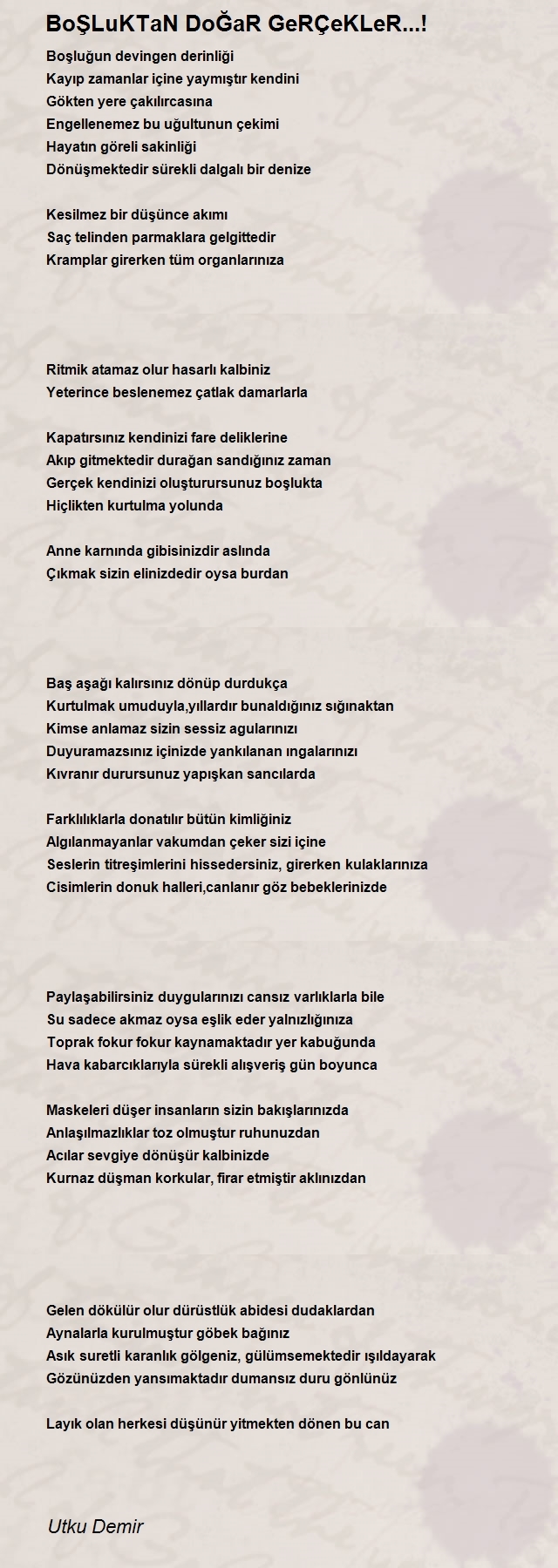 BoŞLuKTaN DoĞaR GeRÇeKLeR...!

Boşluğun devingen derinliği
Kayıp zamanlar içine yaymıştır kendini
Gökten yere çakılırcasına
Engellenemez bu uğultunun çekimi
Hayatın göreli sakinliği
Dönüşmektedir sürekli dalgalı bir denize

Kesilmez bir düşünce akımı
Saç telinden parmaklara gelgittedir
Kramplar girerken tüm organlarınıza

Ritmik atamaz olur hasarlı kalbiniz
Yeterince beslenemez çatlak damarlarla

Kapatırsınız kendinizi fare deliklerine
Akıp gitmektedir durağan sandığınız zaman
Gerçek kendinizi oluşturursunuz boşlukta
Hiçlikten kurtulma yolunda

Anne karnında gibisinizdir aslında
Çıkmak sizin elinizdedir oysa burdan

Baş aşağı kalırsınız dönüp durdukça
Kurtulmak umuduyla,yıllardır bunaldığınız sığınaktan
Kimse anlamaz sizin sessiz agularınızı
Duyuramazsınız içinizde yankılanan ıngalarınızı
Kıvranır durursunuz yapışkan sancılarda

Farklılıklarla donatılır bütün kimliğiniz
Algılanmayanlar vakumdan çeker sizi içine
Seslerin titreşimlerini hissedersiniz, girerken kulaklarınıza
Cisimlerin donuk halleri,canlanır göz bebeklerinizde

Paylaşabilirsiniz duygularınızı cansız varlıklarla bile
Su sadece akmaz oysa eşlik eder yalnızlığınıza
Toprak fokur fokur kaynamaktadır yer kabuğunda
Hava kabarcıklarıyla sürekli alışveriş gün boyunca

Maskeleri düşer insanların sizin bakışlarınızda
Anlaşılmazlıklar toz olmuştur ruhunuzdan
Acılar sevgiye dönüşür kalbinizde
Kurnaz düşman korkular, firar etmiştir aklınızdan

Gelen dökülür olur dürüstlük abidesi dudaklardan
Aynalarla kurulmuştur göbek bağınız
Asık suretli karanlık gölgeniz, gülümsemektedir ışıldayarak
Gözünüzden yansımaktadır dumansız duru gönlünüz

Layık olan herkesi düşünür yitmekten dönen bu can

Utku Demir